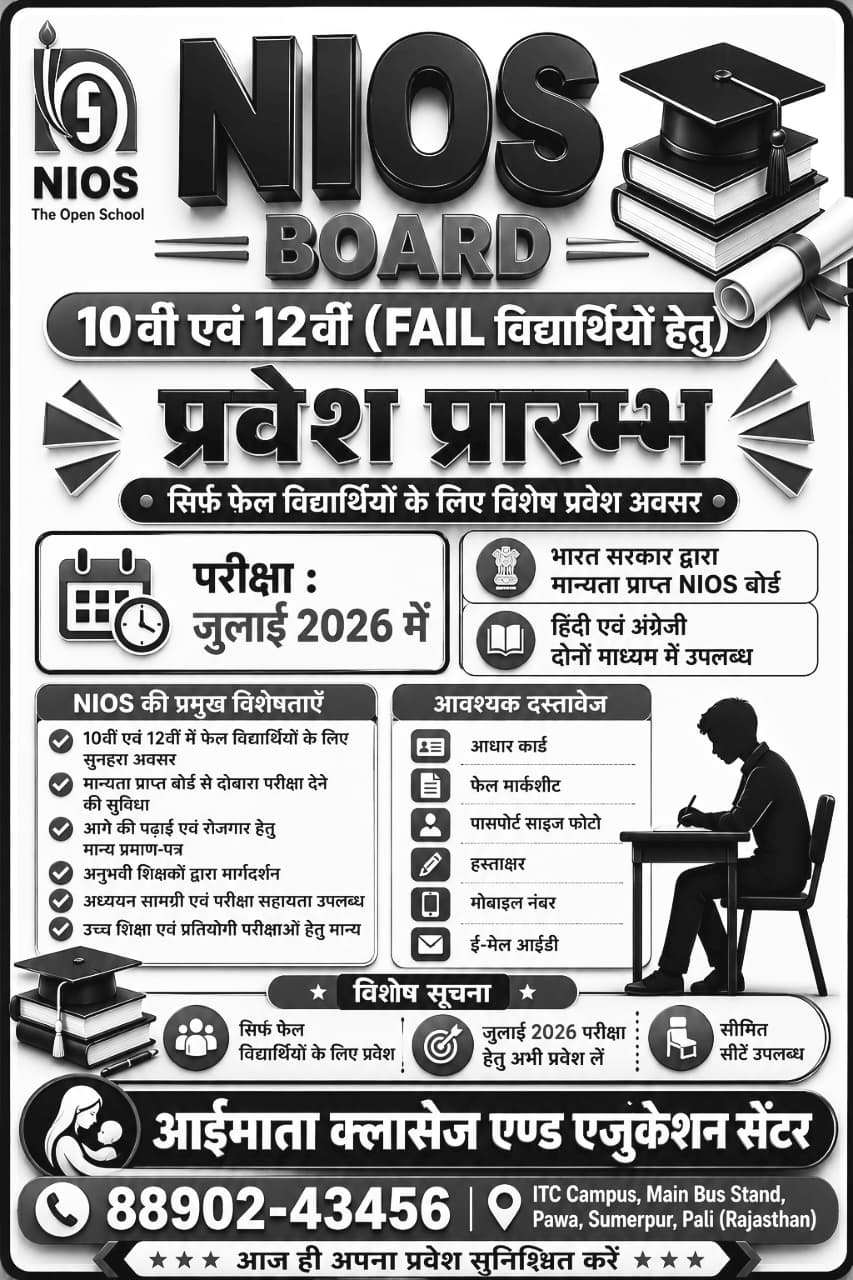 NIOS
The Open School

NIOS
BOARD

10वीं एवं 12वीं (FAIL विद्यार्थियों हेतु)

प्रवेश प्रारम्भ

सिर्फ़ फ़ेल विद्यार्थियों के लिए विशेष प्रवेश अवसर

परीक्षा : जुलाई 2026 में

भारत सरकार द्वारा मान्यता प्राप्त NIOS बोर्ड

हिंदी एवं अंग्रेजी दोनों माध्यम में उपलब्ध

NIOS की प्रमुख विशेषताएँ

10वीं एवं 12वीं में फेल विद्यार्थियों के लिए सुनहरा अवसर

मान्यता प्राप्त बोर्ड से दोबारा परीक्षा देने की सुविधा

आगे की पढ़ाई एवं रोजगार हेतु मान्य प्रमाण-पत्र

अनुभवी शिक्षकों द्वारा मार्गदर्शन

अध्ययन सामग्री एवं परीक्षा सहायता उपलब्ध

उच्च शिक्षा एवं प्रतियोगी परीक्षाओं हेतु मान्य

आवश्यक दस्तावेज

आधार कार्ड

फेल मार्कशीट

पासपोर्ट साइज फोटो

हस्ताक्षर

मोबाइल नंबर

ई-मेल आईडी

★ विशेष सूचना ★

सिर्फ फेल विद्यार्थियों के लिए प्रवेश

जुलाई 2026 परीक्षा हेतु अभी प्रवेश लें

सीमित सीटें उपलब्ध

आईमाता क्लासेज एण्ड एजुकेशन सेंटर

88902-43456 | ITC Campus, Main Bus Stand, Pawa, Sumerpur, Pali (Rajasthan)

★★★ आज ही अपना प्रवेश सुनिश्चित करें ★★★